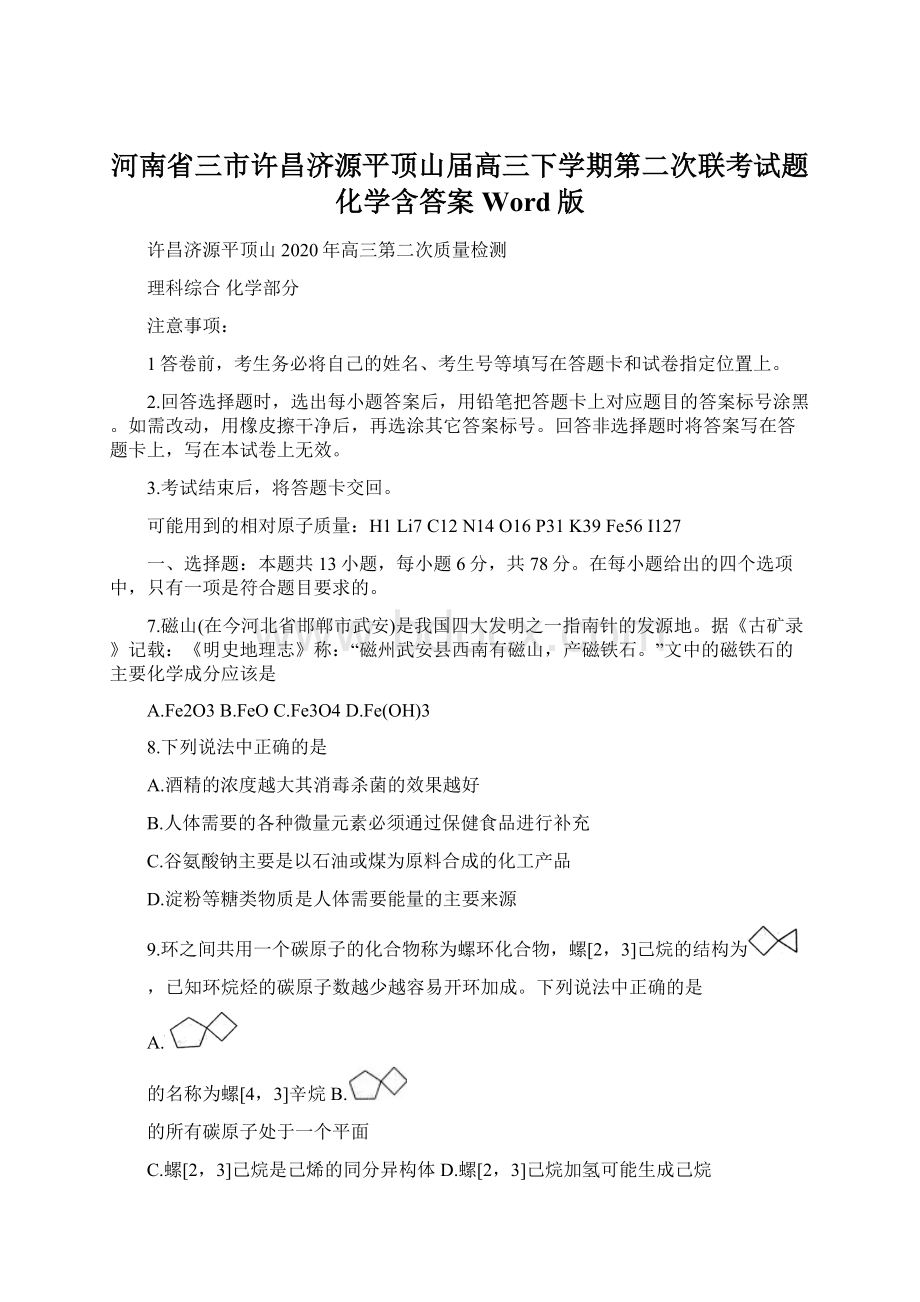 河南省三市许昌济源平顶山届高三下学期第二次联考试题化学含答案 Word 版

许昌济源平顶山 2020 年高三第二次质量检测

理科综合 化学部分

注意事项：

1 答卷前，考生务必将自己的姓名、考生号等填写在答题卡和试卷指定位置上。

2.回答选择题时，选出每小题答案后，用铅笔把答题卡上对应题目的答案标号涂黑。如需改动，用橡皮擦干净后，再选涂其它答案标号。回答非选择题时将答案写在答题卡上，写在本试卷上无效。

3.考试结束后，将答题卡交回。

可能用到的相对原子质量：H1 Li7 C12 N14 O16 P31 K39 Fe56 I127

一、选择题：本题共 13 小题，每小题 6 分，共 78 分。在每小题给出的四个选项中，只有一项是符合题目要求的。

7.磁山(在今河北省邯郸市武安)是我国四大发明之一指南针的发源地。据《古矿录》记载：《明史地理志》称：“磁州武安县西南有磁山，产磁铁石。”文中的磁铁石的主要化学成分应该是

A.Fe2O3 B.FeO C.Fe3O4 D.Fe(OH)3

8.下列说法中正确的是

A.酒精的浓度越大其消毒杀菌的效果越好

B.人体需要的各种微量元素必须通过保健食品进行补充

C.谷氨酸钠主要是以石油或煤为原料合成的化工产品

D.淀粉等糖类物质是人体需要能量的主要来源

9.环之间共用一个碳原子的化合物称为螺环化合物，螺[2，3]己烷的结构为

，已知环烷烃的碳原子数越少越容易开环加成。下列说法中正确的是

A.

的名称为螺[4，3]辛烷 B.

的所有碳原子处于一个平面

C.螺[2，3]己烷是己烯的同分异构体 D.螺[2，3]己烷加氢可能生成己烷